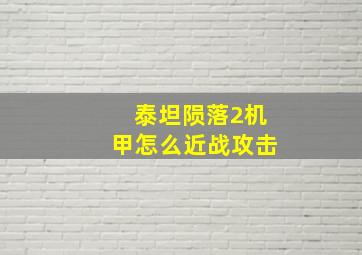 泰坦陨落2机甲怎么近战攻击